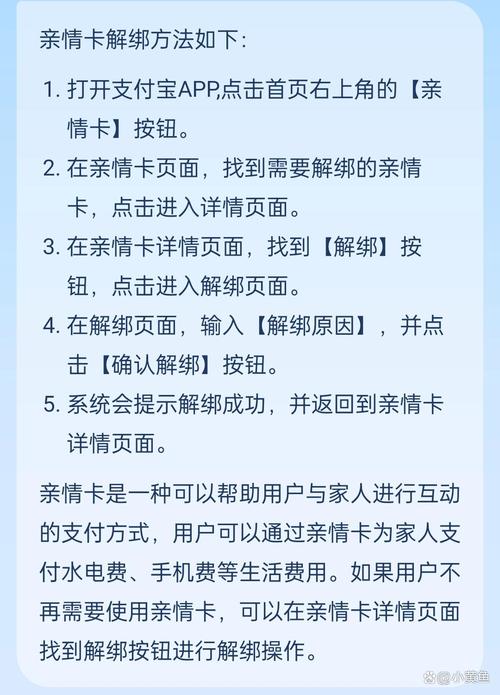 亲情卡解绑方法如下:

1. 打开支付宝APP,点击首页右上角的【亲情卡】按钮。
2. 在亲情卡页面，找到需要解绑的亲情卡，点击进入详情页面。
3. 在亲情卡详情页面，找到【解绑】按钮，点击进入解绑页面。
4. 在解绑页面，输入【解绑原因】，并点击【确认解绑】按钮。
5. 系统会提示解绑成功，并返回到亲情卡详情页面。

亲情卡是一种可以帮助用户与家人进行互动的支付方式，用户可以通过亲情卡为家人支付水电费、手机费等生活费用。如果用户不再需要使用亲情卡，可以在亲情卡详情页面找到解绑按钮进行解绑操作。

@小黄鱼